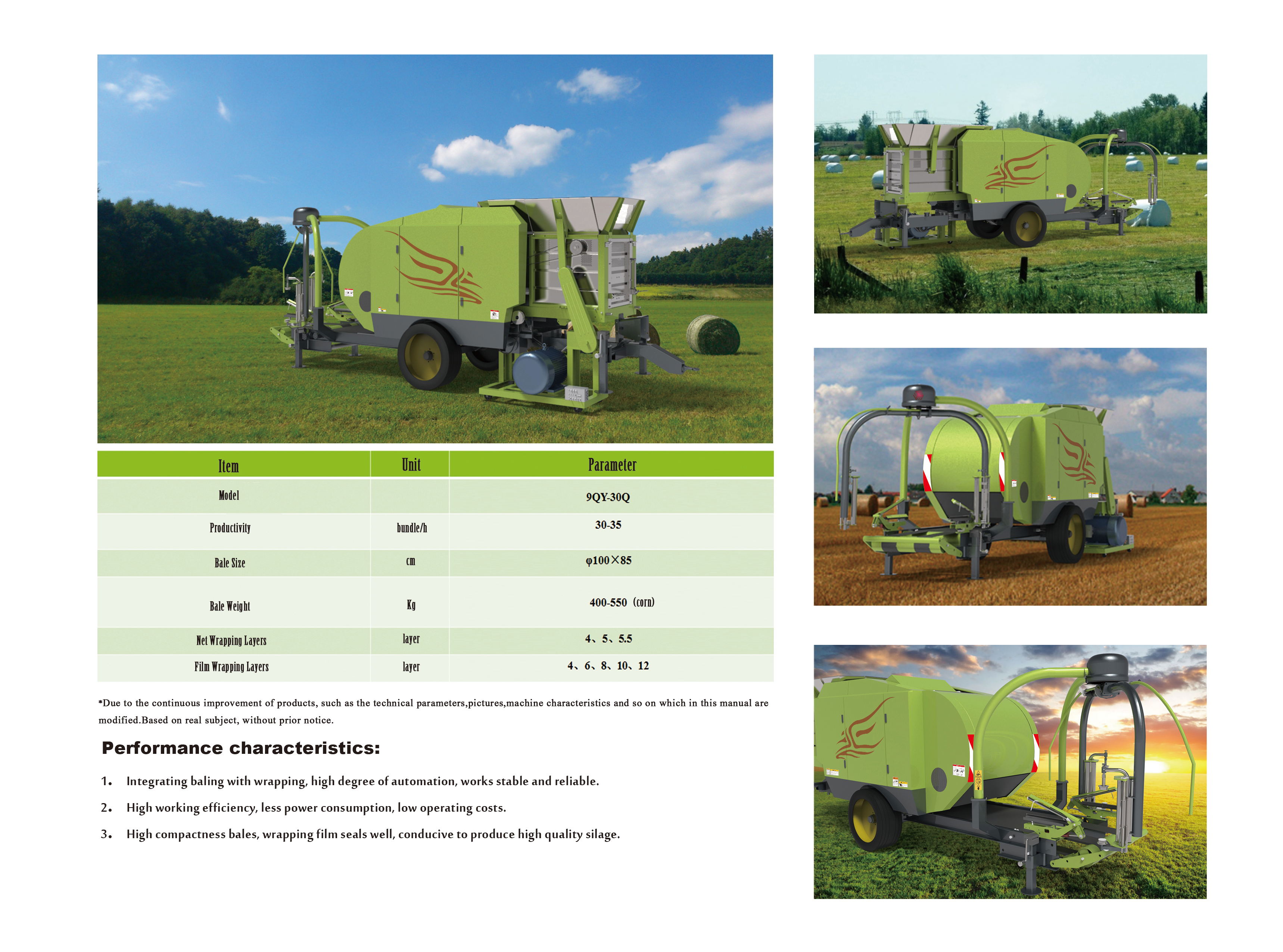 | Item | Unit | Parameter |
|---|---|---|
| Model | | 9QY-30Q |
| Productivity | bundle/h | 30-35 |
| Bale Size | cm | φ100×85 |
| Bale Weight | Kg | 400-550 (corn) |
| Net Wrapping Layers | layer | 4、5、5.5 |
| Film Wrapping Layers | layer | 4、6、8、10、12 |

*Due to the continuous improvement of products, such as the technical parameters,pictures,machine characteristics and so on which in this manual are modified.Based on real subject, without prior notice.

Performance characteristics:

1. Integrating baling with wrapping, high degree of automation, works stable and reliable.

2. High working efficiency, less power consumption, low operating costs.

3. High compactness bales, wrapping film seals well, conducive to produce high quality silage.